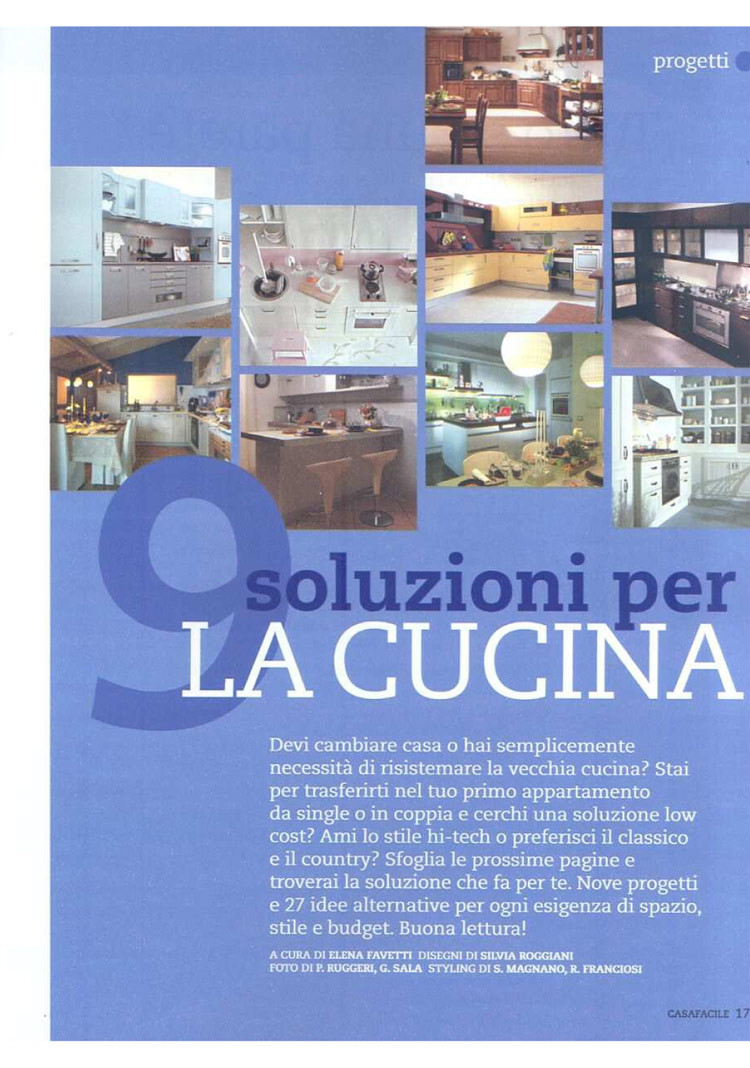 progetti

9 soluzioni per LA CUCINA

Devi cambiare casa o hai semplicemente necessità di risistemare la vecchia cucina? Stai per trasferirti nel tuo primo appartamento da single o in coppia e cerchi una soluzione low cost? Ami lo stile hi-tech o preferisci il classico e il country? Sfoglia le prossime pagine e troverai la soluzione che fa per te. Nove progetti e 27 idee alternative per ogni esigenza di spazio, stile e budget. Buona lettura!

A CURA DI ELENA FAVETTI DISEGNI DI SILVIA ROGGIANI
FOTO DI P. RUGGERI, G. SALA STYLING DI S. MAGNANO, R. FRANCIOSI

CASAFACILE 17